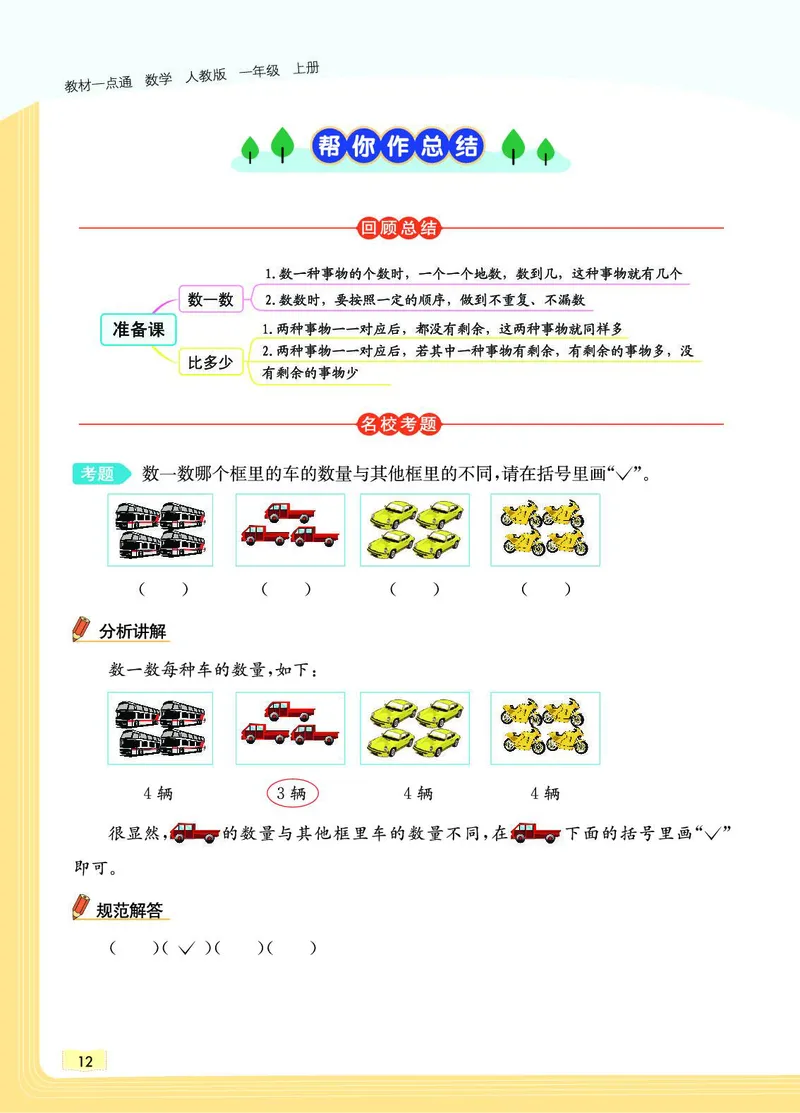 教材一点通 数学 人教版 一年级 上册

帮你作总结

回顾总结

准备课

数一数
1. 数一种事物的个数时，一个一个地数，数到几，这种事物就有几个
2. 数数时，要按照一定的顺序，做到不重复、不漏数

比多少
1. 两种事物一一对应后，都没有剩余，这两种事物就同样多
2. 两种事物一一对应后，若其中一种事物有剩余，有剩余的事物多，没有剩余的事物少

名校考题

考题 数一数哪个框里的车的数量与其他框里的不同，请在括号里画“✓”。

（ ） （ ） （ ） （ ）

分析讲解

数一数每种车的数量，如下：

4 辆 3 辆 4 辆 4 辆

很显然，的数量与其他框里车的数量不同，在下面的括号里画“✓”即可。

规范解答

（ ）（ ✓ ）（ ）（ ）

12